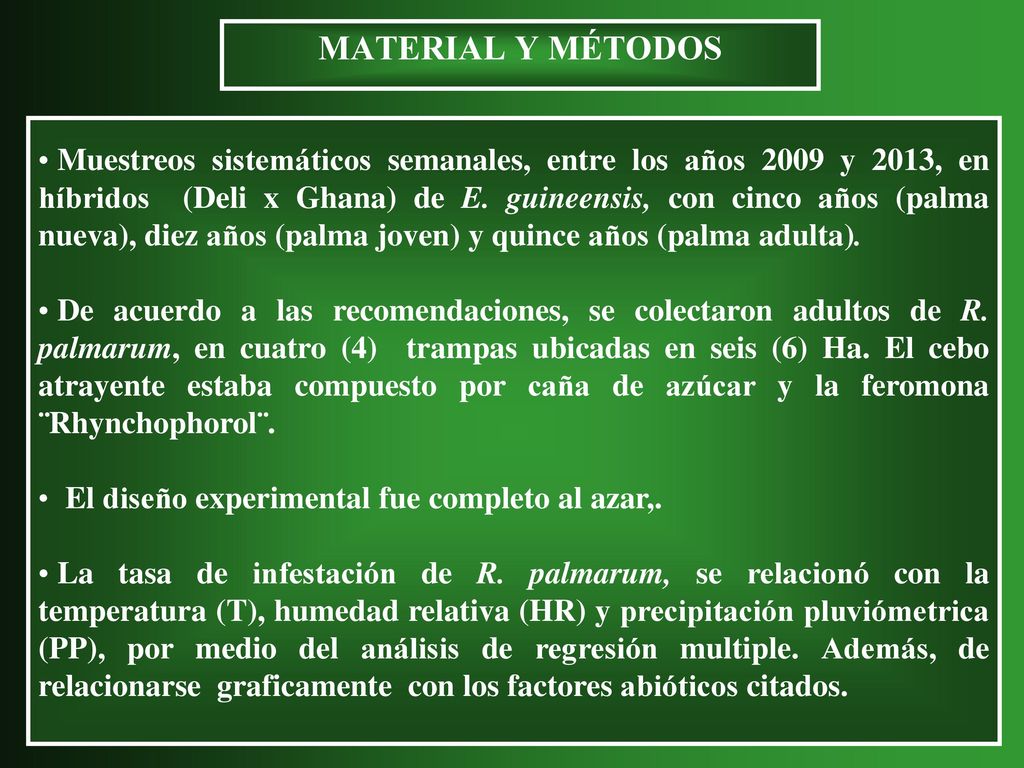 MATERIAL Y MÉTODOS

• Muestreos sistemáticos semanales, entre los años 2009 y 2013, en híbridos (Deli x Ghana) de E. guineensis, con cinco años (palma nueva), diez años (palma joven) y quince años (palma adulta).

• De acuerdo a las recomendaciones, se colectaron adultos de R. palmarum, en cuatro (4) trampas ubicadas en seis (6) Ha. El cebo atrayente estaba compuesto por caña de azúcar y la feromona ¨Rhynchophorol¨.

• El diseño experimental fue completo al azar,.

• La tasa de infestación de R. palmarum, se relacionó con la temperatura (T), humedad relativa (HR) y precipitación pluviómetrica (PP), por medio del análisis de regresión multiple. Además, de relacionarse graficamente con los factores abióticos citados.